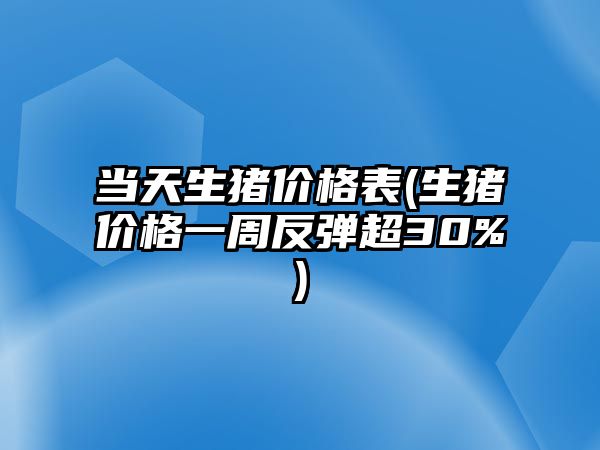 当天生猪价格表(生猪价格一周反弹超30%)